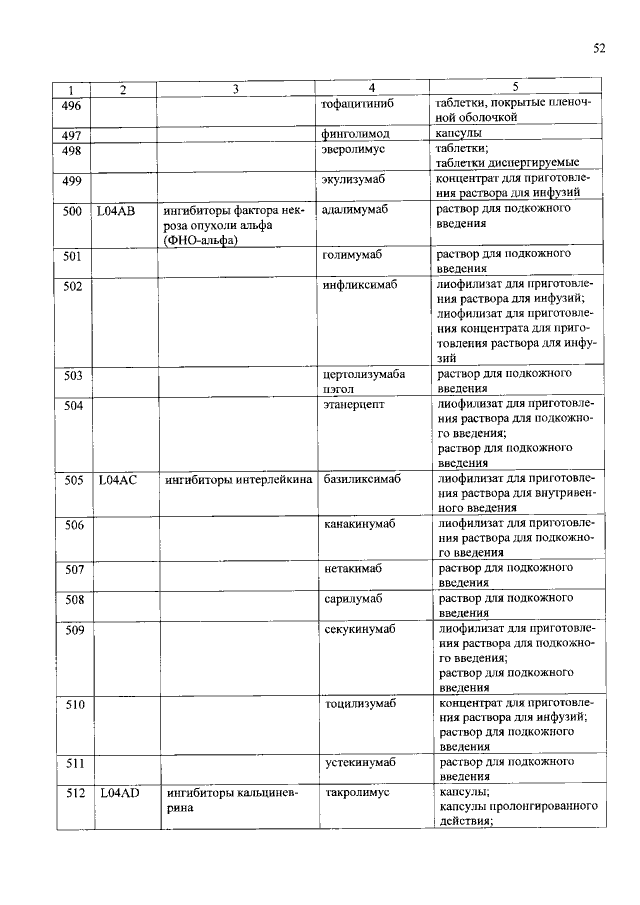 52

| 1 | 2 | 3 | 4 | 5 |
|---|---|---|---|---|
| 496 | | | тофацитиниб | таблетки, покрытые пленочной оболочкой |
| 497 | | | финголимод | капсулы |
| 498 | | | эверолимус | таблетки; таблетки диспергируемые |
| 499 | | | экулизумаб | концентрат для приготовления раствора для инфузий |
| 500 | L04AB | ингибиторы фактора некроза опухоли альфа (ФНО-альфа) | адалимумаб | раствор для подкожного введения |
| 501 | | | голимумаб | раствор для подкожного введения |
| 502 | | | инфликсимаб | лиофилизат для приготовления раствора для инфузий; лиофилизат для приготовления концентрата для приготовления раствора для инфузий |
| 503 | | | цертолизумаба пэгол | раствор для подкожного введения |
| 504 | | | этанерцепт | лиофилизат для приготовления раствора для подкожного введения; раствор для подкожного введения |
| 505 | L04AC | ингибиторы интерлейкина | базиликсимаб | лиофилизат для приготовления раствора для внутривенного введения |
| 506 | | | канакинумаб | лиофилизат для приготовления раствора для подкожного введения |
| 507 | | | нетакимаб | раствор для подкожного введения |
| 508 | | | сарилумаб | раствор для подкожного введения |
| 509 | | | секукинумаб | лиофилизат для приготовления раствора для подкожного введения; раствор для подкожного введения |
| 510 | | | тоцилизумаб | концентрат для приготовления раствора для инфузий; раствор для подкожного введения |
| 511 | | | устекинумаб | раствор для подкожного введения |
| 512 | L04AD | ингибиторы кальциневрина | такролимус | капсулы; капсулы пролонгированного действия; |